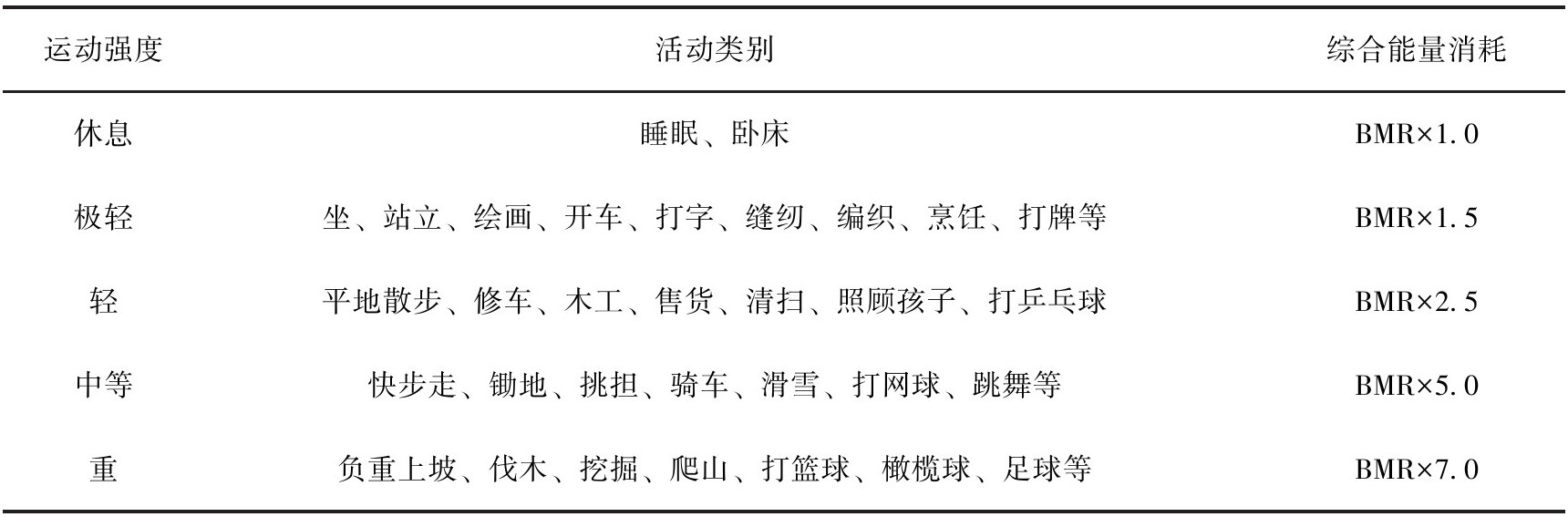 | 运动强度 | 活动类别 | 综合能量消耗 |
|---|---|---|
| 休息 | 睡眠、卧床 | BMR×1.0 |
| 极轻 | 坐、站立、绘画、开车、打字、缝纫、编织、烹饪、打牌等 | BMR×1.5 |
| 轻 | 平地散步、修车、木工、售货、清扫、照顾孩子、打乒乓球 | BMR×2.5 |
| 中等 | 快步走、锄地、挑担、骑车、滑雪、打网球、跳舞等 | BMR×5.0 |
| 重 | 负重上坡、伐木、挖掘、爬山、打篮球、橄榄球、足球等 | BMR×7.0 |